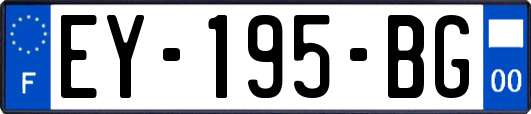 F
EY-195-BG
00